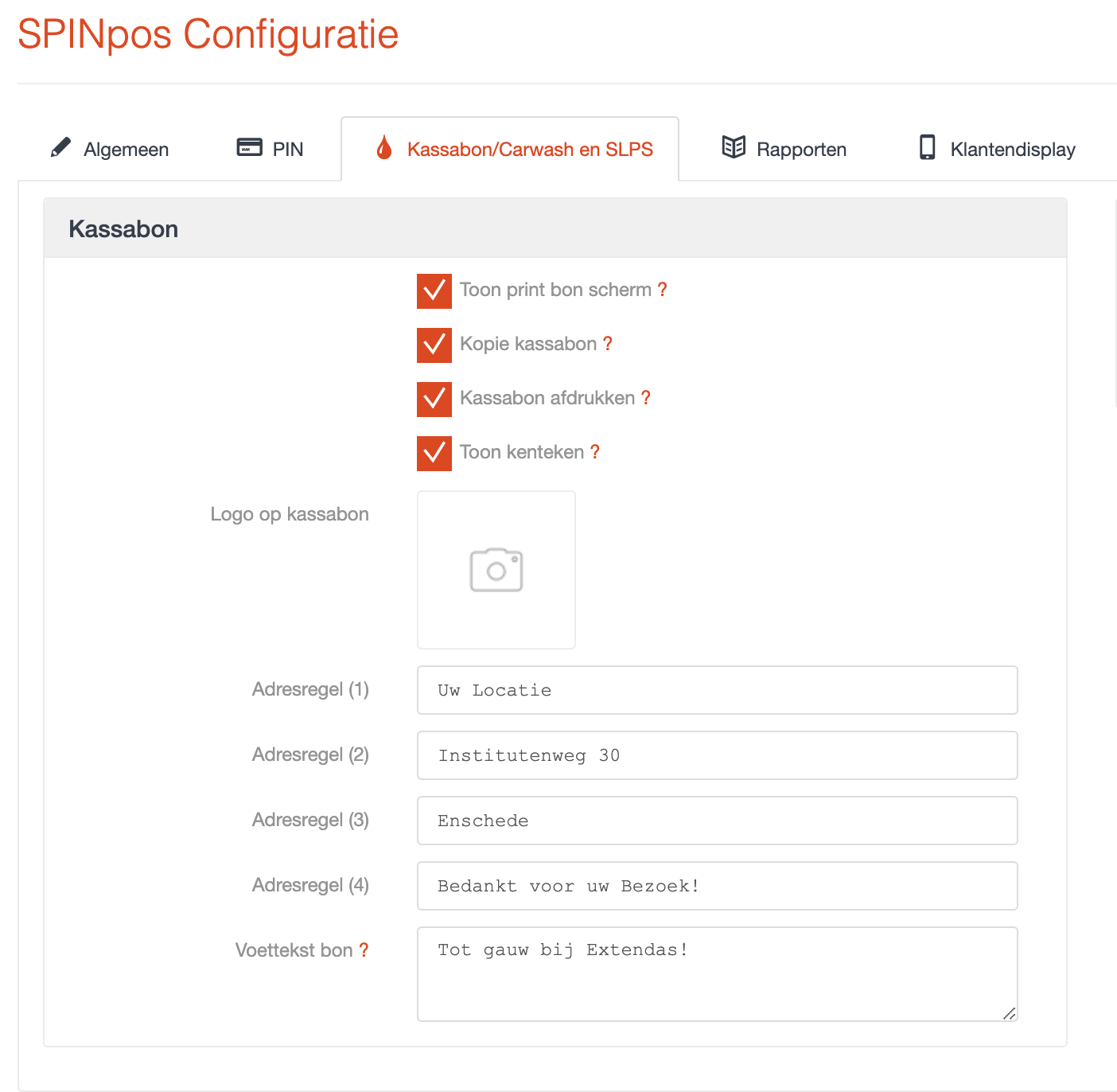 SPINpos Configuratie

Algemeen PIN Kassabon/Carwash en SLPS Rapporten Klantendisplay

Kassabon

Toon print bon scherm ?

Kopie kassabon ?

Kassabon afdrukken ?

Toon kenteken ?

Logo op kassabon

Adresregel (1) Uw Locatie

Adresregel (2) Institutenweg 30

Adresregel (3) Enschede

Adresregel (4) Bedankt voor uw Bezoek!

Voettekst bon ? Tot gauw bij Extendas!